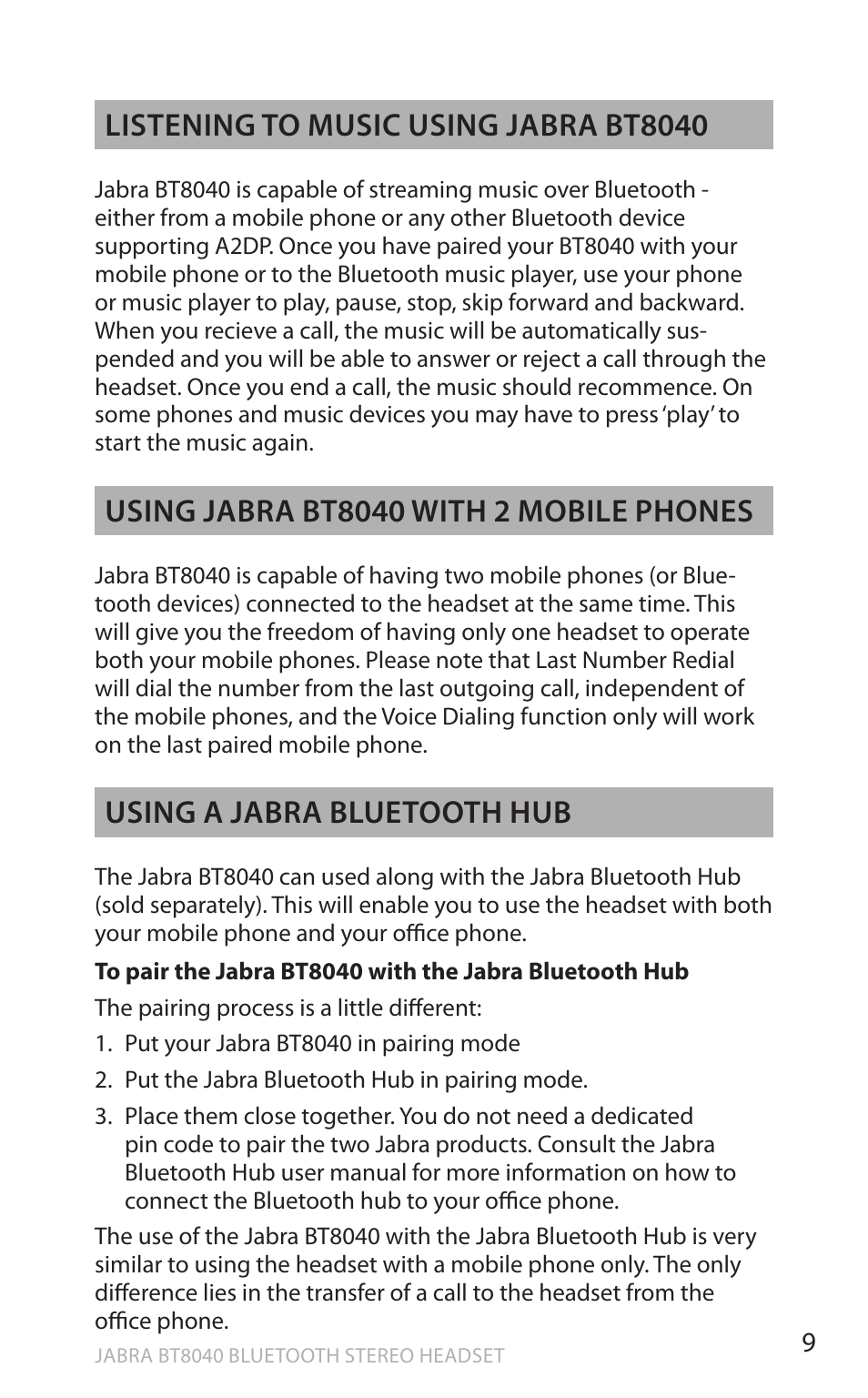 LISTENING TO MUSIC USING JABRA BT8040

Jabra BT8040 is capable of streaming music over Bluetooth - either from a mobile phone or any other Bluetooth device supporting A2DP. Once you have paired your BT8040 with your mobile phone or to the Bluetooth music player, use your phone or music player to play, pause, stop, skip forward and backward. When you recieve a call, the music will be automatically suspended and you will be able to answer or reject a call through the headset. Once you end a call, the music should recommence. On some phones and music devices you may have to press 'play' to start the music again.

USING JABRA BT8040 WITH 2 MOBILE PHONES

Jabra BT8040 is capable of having two mobile phones (or Bluetooth devices) connected to the headset at the same time. This will give you the freedom of having only one headset to operate both your mobile phones. Please note that Last Number Redial will dial the number from the last outgoing call, independent of the mobile phones, and the Voice Dialing function only will work on the last paired mobile phone.

USING A JABRA BLUETOOTH HUB

The Jabra BT8040 can used along with the Jabra Bluetooth Hub (sold separately). This will enable you to use the headset with both your mobile phone and your office phone.

To pair the Jabra BT8040 with the Jabra Bluetooth Hub

The pairing process is a little different:

1. Put your Jabra BT8040 in pairing mode
2. Put the Jabra Bluetooth Hub in pairing mode.
3. Place them close together. You do not need a dedicated pin code to pair the two Jabra products. Consult the Jabra Bluetooth Hub user manual for more information on how to connect the Bluetooth hub to your office phone.

The use of the Jabra BT8040 with the Jabra Bluetooth Hub is very similar to using the headset with a mobile phone only. The only difference lies in the transfer of a call to the headset from the office phone.

JABRA BT8040 BLUETOOTH STEREO HEADSET

9